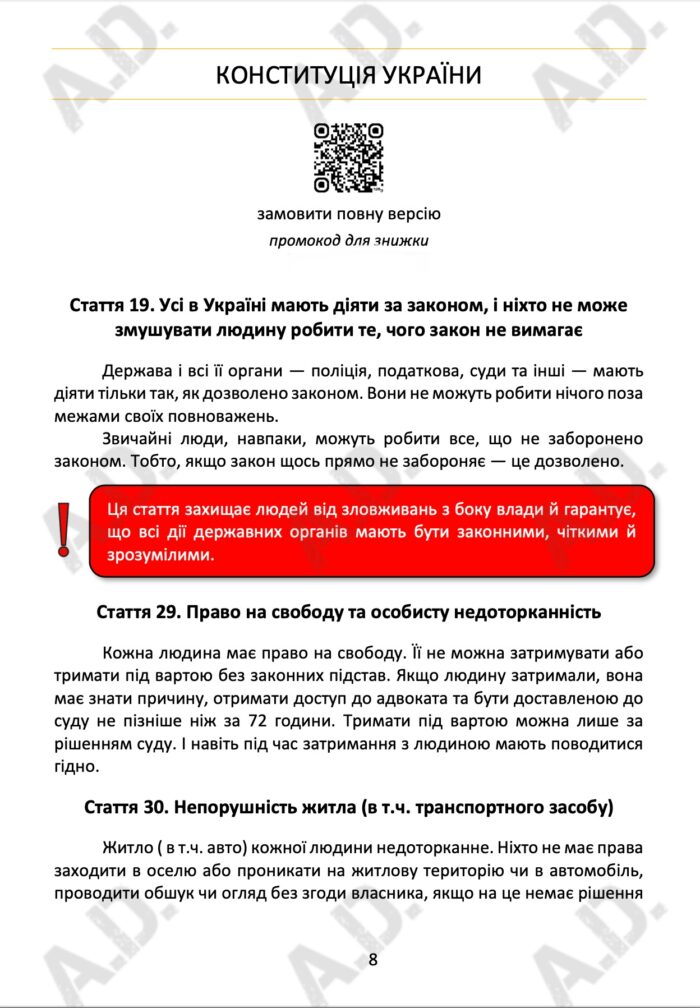 КОНСТИТУЦІЯ УКРАЇНИ

замовити повну версію
промокод для знижки

Стаття 19. Усі в Україні мають діяти за законом, і ніхто не може змушувати людину робити те, чого закон не вимагає

Держава і всі її органи — поліція, податкова, суди та інші — мають діяти тільки так, як дозволено законом. Вони не можуть робити нічого поза межами своїх повноважень.

Звичайні люди, навпаки, можуть робити все, що не заборонено законом. Тобто, якщо закон щось прямо не забороняє — це дозволено.

!

Ця стаття захищає людей від зловживань з боку влади й гарантує, що всі дії державних органів мають бути законними, чіткими й зрозумілими.

Стаття 29. Право на свободу та особисту недоторканність

Кожна людина має право на свободу. Її не можна затримувати або тримати під вартою без законних підстав. Якщо людину затримали, вона має знати причину, отримати доступ до адвоката та бути доставленою до суду не пізніше ніж за 72 години. Тримати під вартою можна лише за рішенням суду. І навіть під час затримання з людиною мають поводитися гідно.

Стаття 30. Непорушність житла (в т.ч. транспортного засобу)

Житло ( в т.ч. авто) кожної людини недоторканне. Ніхто не має права заходити в оселю або проникати на житлову територію чи в автомобіль, проводити обшук чи огляд без згоди власника, якщо на це немає рішення

8

A.D.